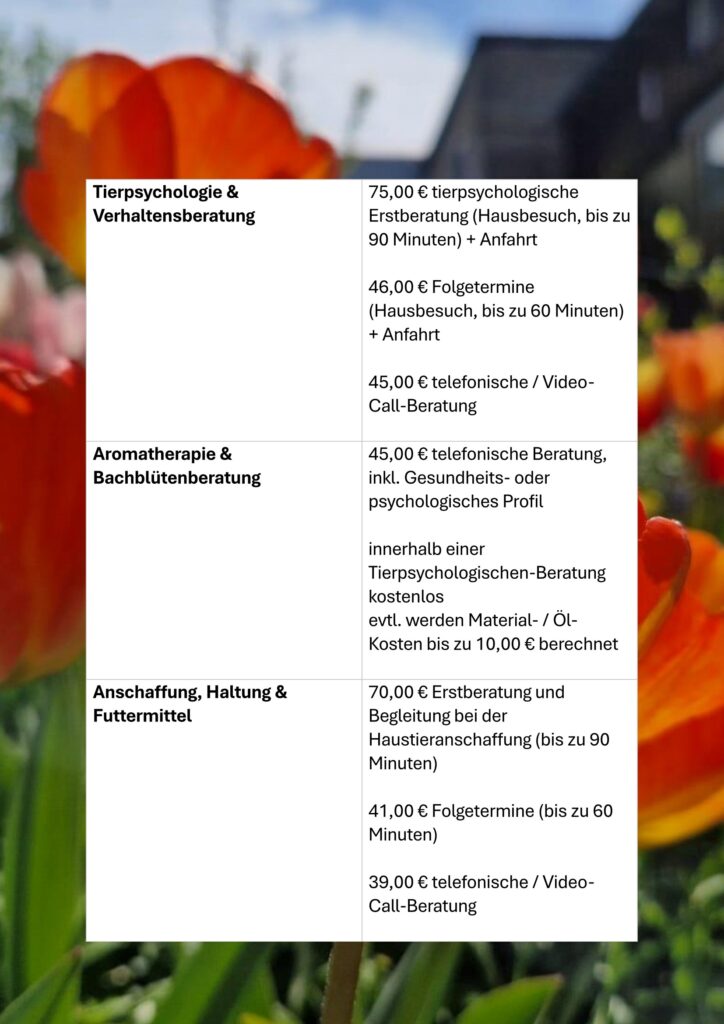 | | |
|---|---|
| **Tierpsychologie & Verhaltensberatung** | 75,00 € tierpsychologische Erstberatung (Hausbesuch, bis zu 90 Minuten) + Anfahrt<br><br>46,00 € Folgetermine (Hausbesuch, bis zu 60 Minuten) + Anfahrt<br><br>45,00 € telefonische / Video-Call-Beratung |
| **Aromatherapie & Bachblütenberatung** | 45,00 € telefonische Beratung, inkl. Gesundheits- oder psychologisches Profil<br><br>innerhalb einer Tierpsychologischen-Beratung kostenlos<br>evtl. werden Material- / Öl-Kosten bis zu 10,00 € berechnet |
| **Anschaffung, Haltung & Futtermittel** | 70,00 € Erstberatung und Begleitung bei der Haustieranschaffung (bis zu 90 Minuten)<br><br>41,00 € Folgetermine (bis zu 60 Minuten)<br><br>39,00 € telefonische / Video-Call-Beratung |